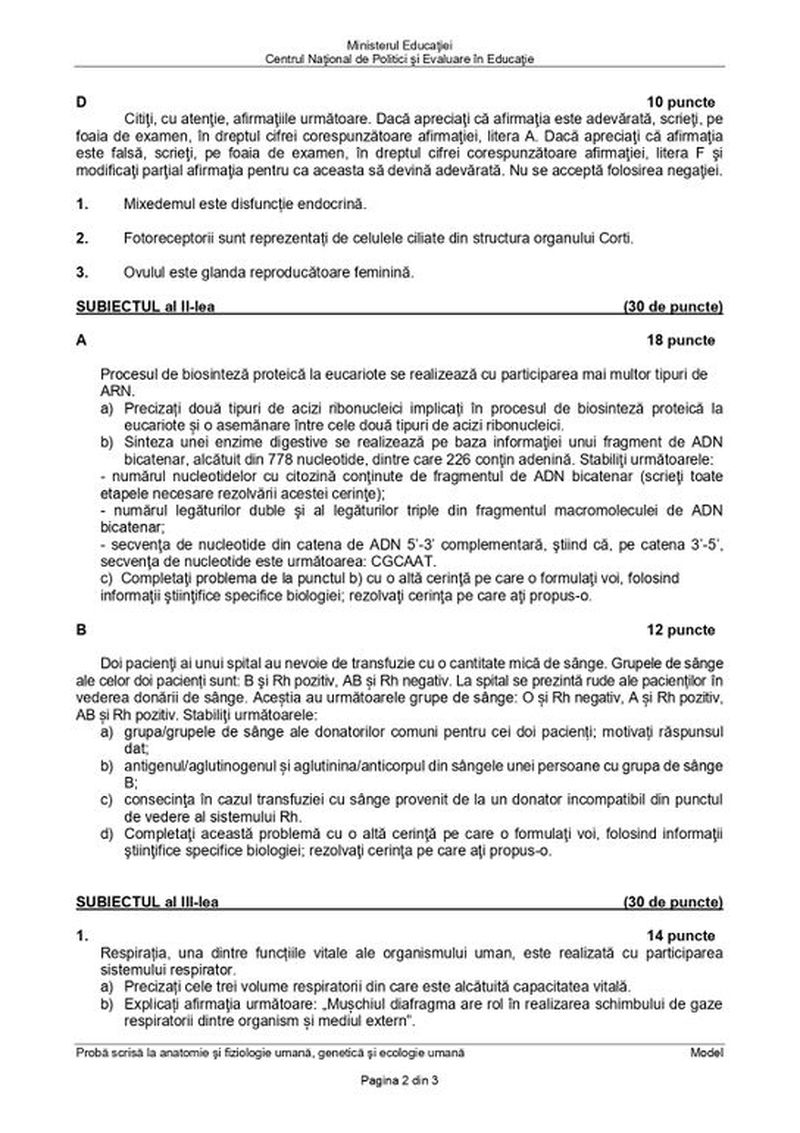 Ministerul Educației
Centrul Național de Politici și Evaluare în Educație

D 10 puncte
Citiți, cu atenție, afirmațiile următoare. Dacă apreciați că afirmația este adevărată, scrieți, pe foaia de examen, în dreptul cifrei corespunzătoare afirmației, litera A. Dacă apreciați că afirmația este falsă, scrieți, pe foaia de examen, în dreptul cifrei corespunzătoare afirmației, litera F și modificați parțial afirmația pentru ca aceasta să devină adevărată. Nu se acceptă folosirea negației.

1. Mixedemul este disfuncție endocrină.

2. Fotoreceptorii sunt reprezentați de celulele ciliate din structura organului Corti.

3. Ovulul este glanda reproducătoare feminină.

SUBIECTUL al II-lea (30 de puncte)

A 18 puncte

Procesul de biosinteză proteică la eucariote se realizează cu participarea mai multor tipuri de ARN.
a) Precizați două tipuri de acizi ribonucleici implicați în procesul de biosinteză proteică la eucariote și o asemănare între cele două tipuri de acizi ribonucleici.
b) Sinteza unei enzime digestive se realizează pe baza informației unui fragment de ADN bicatenar, alcătuit din 778 nucleotide, dintre care 226 conțin adenină. Stabiliți următoarele:
- numărul nucleotidelor cu citozină conținute de fragmentul de ADN bicatenar (scrieți toate etapele necesare rezolvării acestei cerințe);
- numărul legăturilor duble și al legăturilor triple din fragmentul macromoleculei de ADN bicatenar;
- secvența de nucleotide din catena de ADN 5'-3' complementară, știind că, pe catena 3'-5', secvența de nucleotide este următoarea: CGCAAT.
c) Completați problema de la punctul b) cu o altă cerință pe care o formulați voi, folosind informații științifice specifice biologiei; rezolvați cerința pe care ați propus-o.

B 12 puncte

Doi pacienți ai unui spital au nevoie de transfuzie cu o cantitate mică de sânge. Grupele de sânge ale celor doi pacienți sunt: B și Rh pozitiv, AB și Rh negativ. La spital se prezintă rude ale pacienților în vederea donării de sânge. Aceștia au următoarele grupe de sânge: O și Rh negativ, A și Rh pozitiv, AB și Rh pozitiv. Stabiliți următoarele:
a) grupa/grupele de sânge ale donatorilor comuni pentru cei doi pacienți; motivați răspunsul dat;
b) antigenul/aglutinogenul și aglutinina/anticorpul din sângele unei persoane cu grupa de sânge B;
c) consecința în cazul transfuziei cu sânge provenit de la un donator incompatibil din punctul de vedere al sistemului Rh.
d) Completați această problemă cu o altă cerință pe care o formulați voi, folosind informații științifice specifice biologiei; rezolvați cerința pe care ați propus-o.

SUBIECTUL al III-lea (30 de puncte)

1. 14 puncte
Respirația, una dintre funcțiile vitale ale organismului uman, este realizată cu participarea sistemului respirator.
a) Precizați cele trei volume respiratorii din care este alcătuită capacitatea vitală.
b) Explicați afirmația următoare: „Mușchiul diafragma are rol în realizarea schimbului de gaze respiratorii dintre organism și mediul extern".

Probă scrisă la anatomie și fiziologie umană, genetică și ecologie umană Model

Pagina 2 din 3